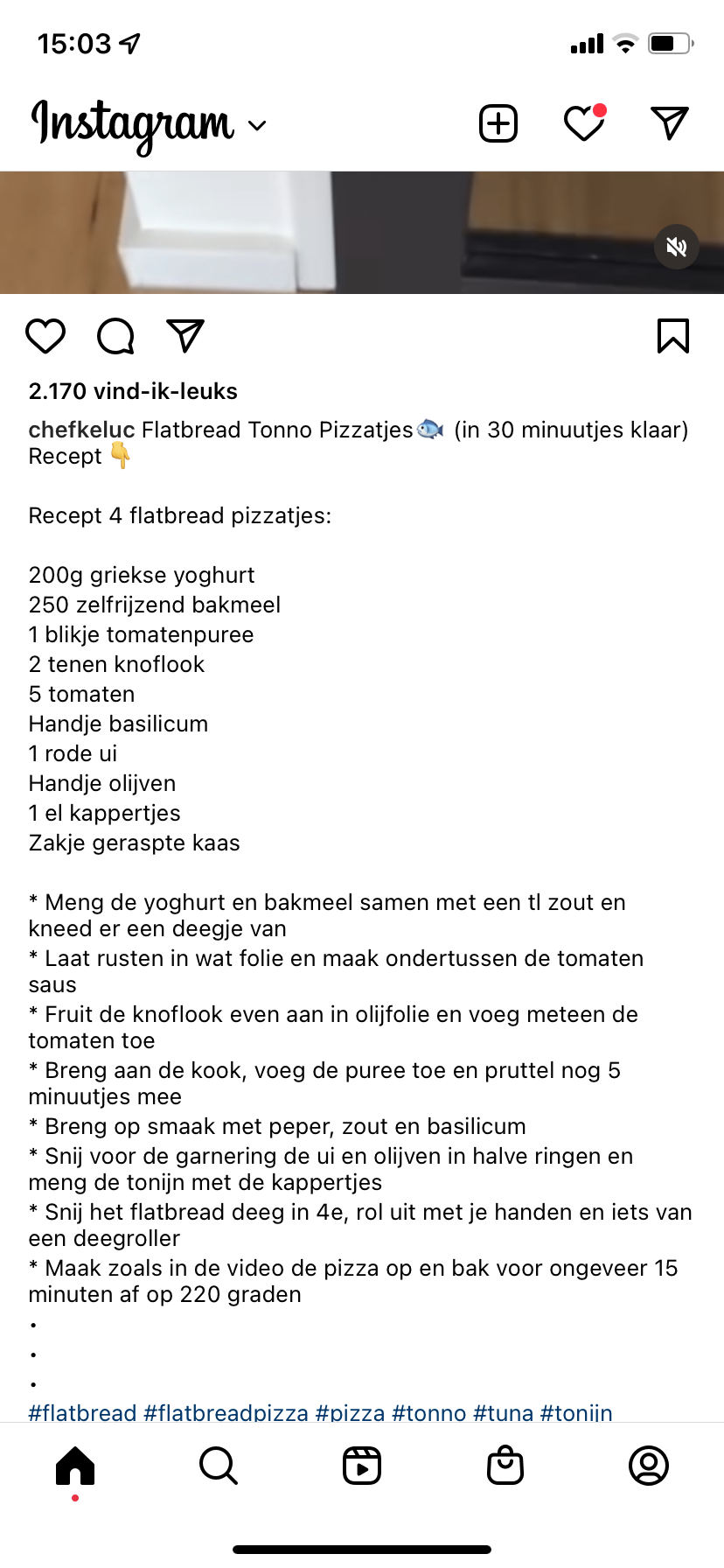 15:03

Instagram

2.170 vind-ik-leuks

chefkeluc Flatbread Tonno Pizzatjes🐟 (in 30 minuutjes klaar) Recept 👇

Recept 4 flatbread pizzatjes:

200g griekse yoghurt
250 zelfrijzend bakmeel
1 blikje tomatenpuree
2 tenen knoflook
5 tomaten
Handje basilicum
1 rode ui
Handje olijven
1 el kappertjes
Zakje geraspte kaas

* Meng de yoghurt en bakmeel samen met een tl zout en kneed er een deegje van
* Laat rusten in wat folie en maak ondertussen de tomaten saus
* Fruit de knoflook even aan in olijfolie en voeg meteen de tomaten toe
* Breng aan de kook, voeg de puree toe en pruttel nog 5 minuutjes mee
* Breng op smaak met peper, zout en basilicum
* Snij voor de garnering de ui en olijven in halve ringen en meng de tonijn met de kappertjes
* Snij het flatbread deeg in 4e, rol uit met je handen en iets van een deegroller
* Maak zoals in de video de pizza op en bak voor ongeveer 15 minuten af op 220 graden
.
.
.
#flatbread #flatbreadpizza #pizza #tonno #tuna #tonijn